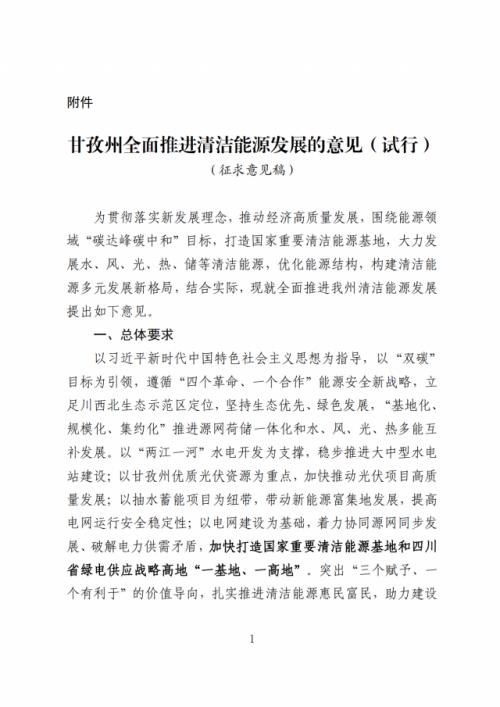 附件

甘孜州全面推进清洁能源发展的意见（试行）

（征求意见稿）

为贯彻落实新发展理念，推动经济高质量发展，围绕能源领域“碳达峰碳中和”目标，打造国家重要清洁能源基地，大力发展水、风、光、热、储等清洁能源，优化能源结构，构建清洁能源多元发展新格局，结合实际，现就全面推进我州清洁能源发展提出如下意见。

一、总体要求

以习近平新时代中国特色社会主义思想为指导，以“双碳”目标为引领，遵循“四个革命、一个合作”能源安全新战略，立足川西北生态示范区定位，坚持生态优先、绿色发展，“基地化、规模化、集约化”推进源网荷储一体化和水、风、光、热多能互补发展。以“两江一河”水电开发为支撑，稳步推进大中型水电站建设；以甘孜州优质光伏资源为重点，加快推动光伏项目高质量发展；以抽水蓄能项目为纽带，带动新能源富集地发展，提高电网运行安全稳定性；以电网建设为基础，着力协同源网同步发展、破解电力供需矛盾，加快打造国家重要清洁能源基地和四川省绿电供应战略高地“一基地、一高地”。突出“三个赋予、一个有利于”的价值导向，扎实推进清洁能源惠民富民，助力建设

1